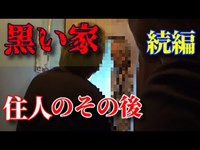 黒い家

続編

住人のその後